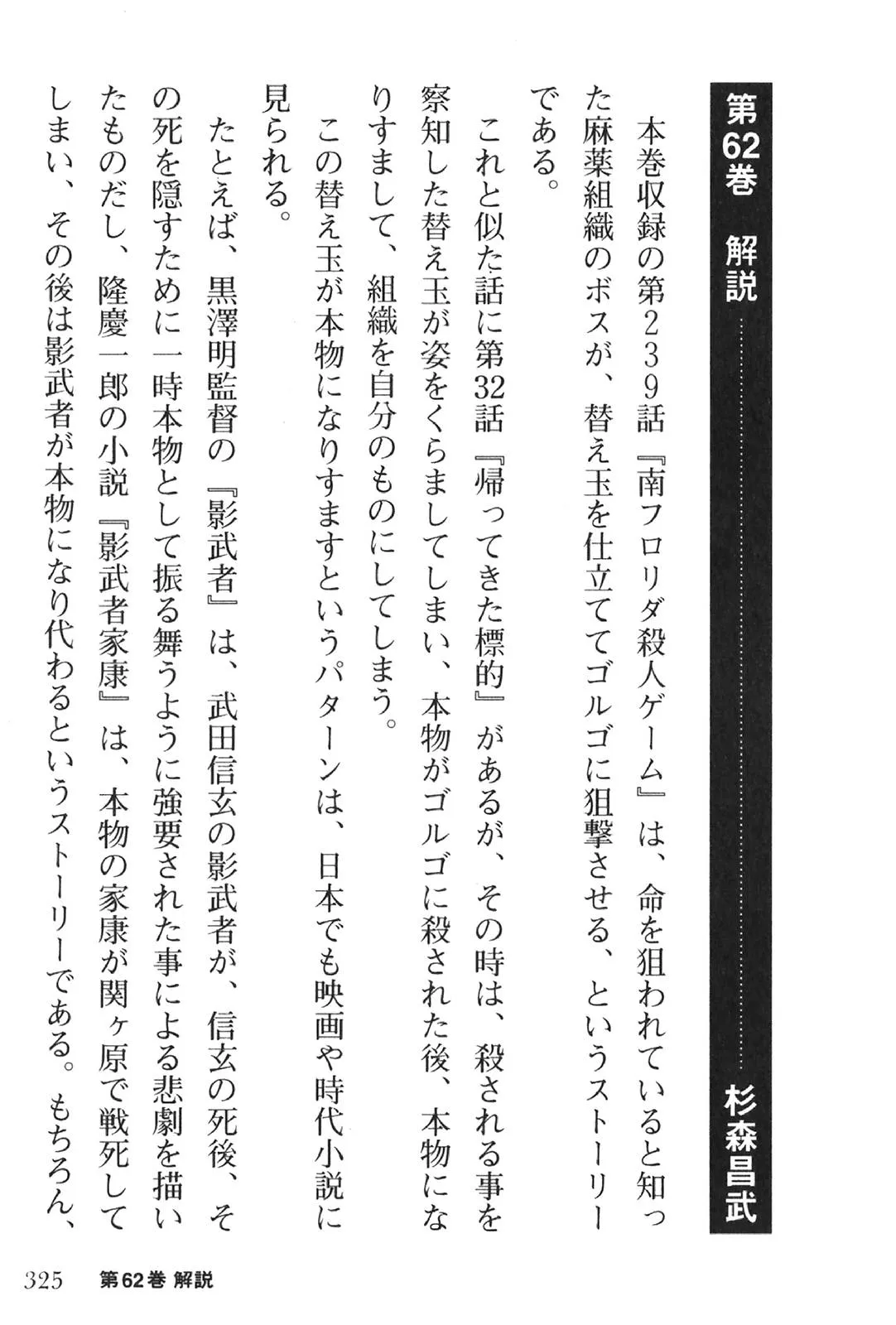 第62巻 解説 杉森昌武

本巻収録の第239話『南フロリダ殺人ゲーム』は、命を狙われていると知った麻薬組織のボスが、替え玉を仕立ててゴルゴに狙撃させる、というストーリーである。

これと似た話に第32話『帰ってきた標的』があるが、その時は、殺される事を察知した替え玉が姿をくらましてしまい、本物がゴルゴに殺された後、本物になりすまして、組織を自分のものにしてしまう。

この替え玉が本物になりすますというパターンは、日本でも映画や時代小説に見られる。

たとえば、黒澤明監督の『影武者』は、武田信玄の影武者が、信玄の死後、その死を隠すために一時本物として振る舞うように強要された事による悲劇を描いたものだし、隆慶一郎の小説『影武者家康』は、本物の家康が関ヶ原で戦死してしまい、その後は影武者が本物になり代わるというストーリーである。もちろん、

325 第62巻 解説